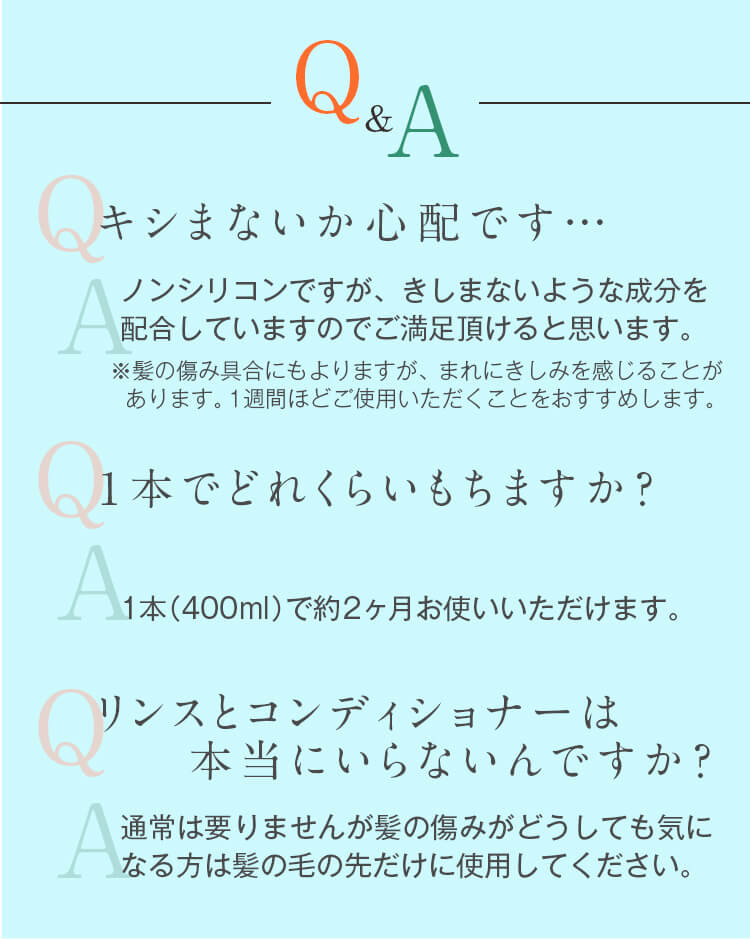 Q&A

Q キシまないか心配です…

A ノンシリコンですが、きしまないような成分を配合していますのでご満足頂けると思います。
※髪の傷み具合にもよりますが、まれにきしみを感じることがあります。1週間ほどご使用いただくことをおすすめします。

Q 1本でどれくらいもちますか？

A 1本（400ml）で約2ヶ月お使いいただけます。

Q リンスとコンディショナーは本当にいらないんですか？

A 通常は要りませんが髪の傷みがどうしても気になる方は髪の毛の先だけに使用してください。